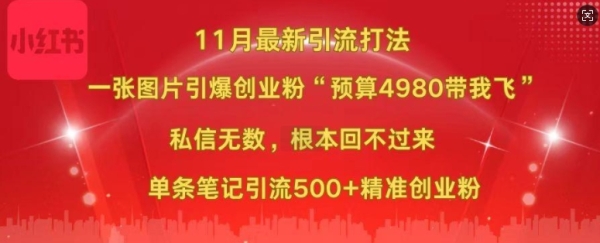 小红书

11月最新引流打法

一张图片引爆创业粉“预算4980带我飞”

私信无数，根本回不过来

单条笔记引流500+精准创业粉